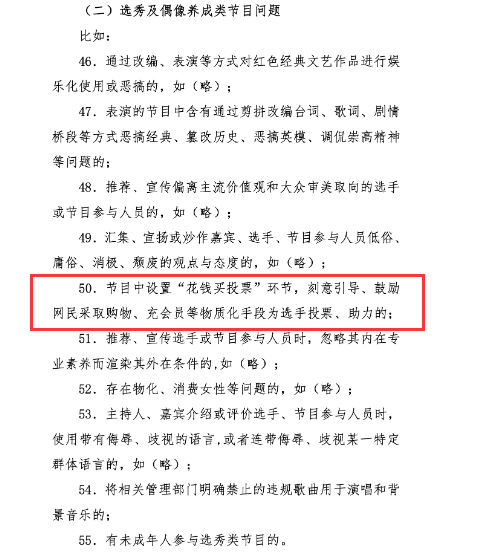 （二）选秀及偶像养成类节目问题

比如：

46.通过改编、表演等方式对红色经典文艺作品进行娱乐化使用或恶搞的，如（略）；

47.表演的节目中含有通过剪拼改编台词、歌词、剧情桥段等方式恶搞经典、篡改历史、恶搞英模、调侃崇高精神等问题的；

48.推荐、宣传偏离主流价值观和大众审美取向的选手或节目参与人员的，如（略）；

49.汇集、宣扬或炒作嘉宾、选手、节目参与人员低俗、庸俗、消极、颓废的观点与态度的，如（略）；

50.节目中设置“花钱买投票”环节，刻意引导、鼓励网民采取购物、充会员等物质化手段为选手投票、助力的；

51.推荐、宣传选手或节目参与人员时，忽略其内在专业素养而渲染其外在条件的，如（略）；

52.存在物化、消费女性等问题的，如（略）；

53.主持人、嘉宾介绍或评价选手、节目参与人员时，使用带有侮辱、歧视的语言，或者连带侮辱、歧视某一特定群体语言的，如（略）；

54.将相关管理部门明确禁止的违规歌曲用于演唱和背景音乐的；

55.有未成年人参与选秀类节目的。